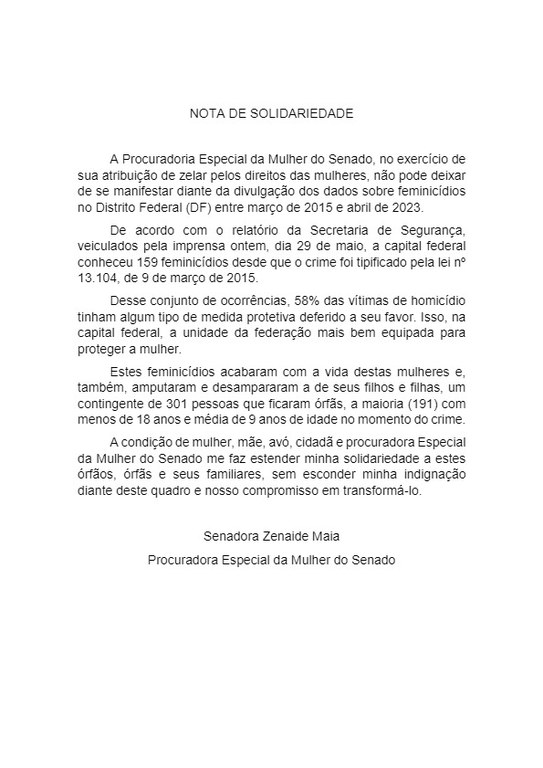 NOTA DE SOLIDARIEDADE

A Procuradoria Especial da Mulher do Senado, no exercício de sua atribuição de zelar pelos direitos das mulheres, não pode deixar de se manifestar diante da divulgação dos dados sobre feminicídios no Distrito Federal (DF) entre março de 2015 e abril de 2023.

De acordo com o relatório da Secretaria de Segurança, veiculados pela imprensa ontem, dia 29 de maio, a capital federal conheceu 159 feminicídios desde que o crime foi tipificado pela lei nº 13.104, de 9 de março de 2015.

Desse conjunto de ocorrências, 58% das vítimas de homicídio tinham algum tipo de medida protetiva deferido a seu favor. Isso, na capital federal, a unidade da federação mais bem equipada para proteger a mulher.

Estes feminicídios acabaram com a vida destas mulheres e, também, amputaram e desampararam a de seus filhos e filhas, um contingente de 301 pessoas que ficaram órfãs, a maioria (191) com menos de 18 anos e média de 9 anos de idade no momento do crime.

A condição de mulher, mãe, avó, cidadã e procuradora Especial da Mulher do Senado me faz estender minha solidariedade a estes órfãos, órfãs e seus familiares, sem esconder minha indignação diante deste quadro e nosso compromisso em transformá-lo.

Senadora Zenaide Maia

Procuradora Especial da Mulher do Senado